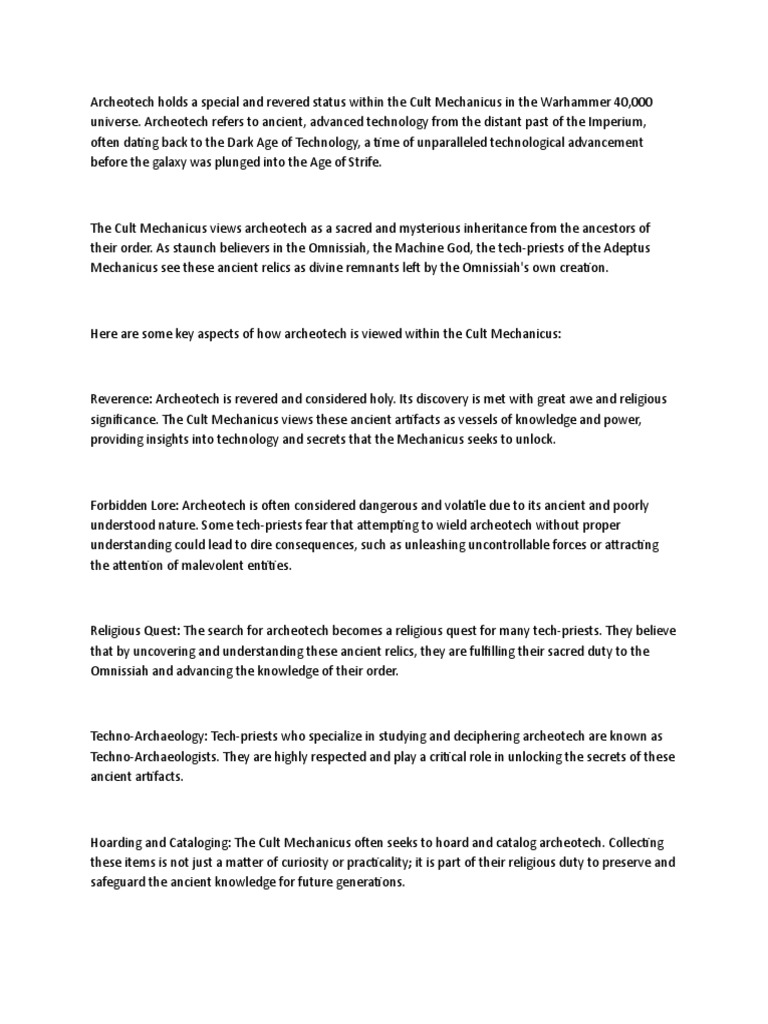 Archeotech holds a special and revered status within the Cult Mechanicus in the Warhammer 40,000 universe. Archeotech refers to ancient, advanced technology from the distant past of the Imperium, often dating back to the Dark Age of Technology, a time of unparalleled technological advancement before the galaxy was plunged into the Age of Strife.

The Cult Mechanicus views archeotech as a sacred and mysterious inheritance from the ancestors of their order. As staunch believers in the Omnissiah, the Machine God, the tech-priests of the Adeptus Mechanicus see these ancient relics as divine remnants left by the Omnissiah's own creation.

Here are some key aspects of how archeotech is viewed within the Cult Mechanicus:

Reverence: Archeotech is revered and considered holy. Its discovery is met with great awe and religious significance. The Cult Mechanicus views these ancient artifacts as vessels of knowledge and power, providing insights into technology and secrets that the Mechanicus seeks to unlock.

Forbidden Lore: Archeotech is often considered dangerous and volatile due to its ancient and poorly understood nature. Some tech-priests fear that attempting to wield archeotech without proper understanding could lead to dire consequences, such as unleashing uncontrollable forces or attracting the attention of malevolent entities.

Religious Quest: The search for archeotech becomes a religious quest for many tech-priests. They believe that by uncovering and understanding these ancient relics, they are fulfilling their sacred duty to the Omnissiah and advancing the knowledge of their order.

Techno-Archaeology: Tech-priests who specialize in studying and deciphering archeotech are known as Techno-Archaeologists. They are highly respected and play a critical role in unlocking the secrets of these ancient artifacts.

Hoarding and Cataloging: The Cult Mechanicus often seeks to hoard and catalog archeotech. Collecting these items is not just a matter of curiosity or practicality; it is part of their religious duty to preserve and safeguard the ancient knowledge for future generations.